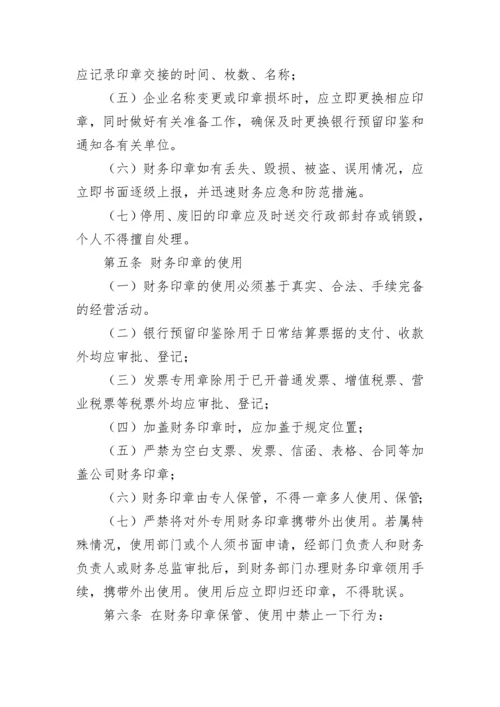 应记录印章交接的时间、枚数、名称；

（五）企业名称变更或印章损坏时，应立即更换相应印章，同时做好有关准备工作，确保及时更换银行预留印鉴和通知各有关单位。

（六）财务印章如有丢失、毁损、被盗、误用情况，应立即书面逐级上报，并迅速财务应急和防范措施。

（七）停用、废旧的印章应及时送交行政部封存或销毁，个人不得擅自处理。

第五条 财务印章的使用

（一）财务印章的使用必须基于真实、合法、手续完备的经营活动。

（二）银行预留印鉴除用于日常结算票据的支付、收款外均应审批、登记；

（三）发票专用章除用于已开普通发票、增值税票、营业税票等税票外均应审批、登记；

（四）加盖财务印章时，应加盖于规定位置；

（五）严禁为空白支票、发票、信函、表格、合同等加盖公司财务印章；

（六）财务印章由专人保管，不得一章多人使用、保管；

（七）严禁将对外专用财务印章携带外出使用。若属特殊情况，使用部门或个人须书面申请，经部门负责人和财务负责人或财务总监审批后，到财务部门办理财务印章领用手续，携带外出使用。使用后应立即归还印章，不得耽误。

第六条 在财务印章保管、使用中禁止一下行为：